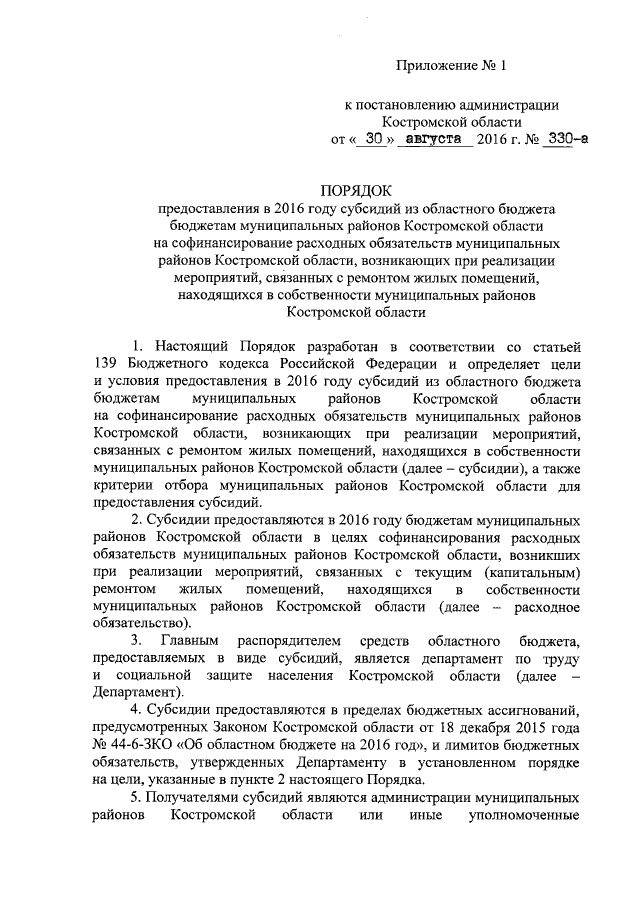 Приложение № 1

к постановлению администрации Костромской области
от « 30 » августа 2016 г. № 330-а

ПОРЯДОК
предоставления в 2016 году субсидий из областного бюджета бюджетам муниципальных районов Костромской области на софинансирование расходных обязательств муниципальных районов Костромской области, возникающих при реализации мероприятий, связанных с ремонтом жилых помещений, находящихся в собственности муниципальных районов Костромской области

1. Настоящий Порядок разработан в соответствии со статьей 139 Бюджетного кодекса Российской Федерации и определяет цели и условия предоставления в 2016 году субсидий из областного бюджета бюджетам муниципальных районов Костромской области на софинансирование расходных обязательств муниципальных районов Костромской области, возникающих при реализации мероприятий, связанных с ремонтом жилых помещений, находящихся в собственности муниципальных районов Костромской области (далее – субсидии), а также критерии отбора муниципальных районов Костромской области для предоставления субсидий.

2. Субсидии предоставляются в 2016 году бюджетам муниципальных районов Костромской области в целях софинансирования расходных обязательств муниципальных районов Костромской области, возникших при реализации мероприятий, связанных с текущим (капитальным) ремонтом жилых помещений, находящихся в собственности муниципальных районов Костромской области (далее – расходное обязательство).

3. Главным распорядителем средств областного бюджета, предоставляемых в виде субсидий, является департамент по труду и социальной защите населения Костромской области (далее – Департамент).

4. Субсидии предоставляются в пределах бюджетных ассигнований, предусмотренных Законом Костромской области от 18 декабря 2015 года № 44-6-ЗКО «Об областном бюджете на 2016 год», и лимитов бюджетных обязательств, утвержденных Департаменту в установленном порядке на цели, указанные в пункте 2 настоящего Порядка.

5. Получателями субсидий являются администрации муниципальных районов Костромской области или иные уполномоченные